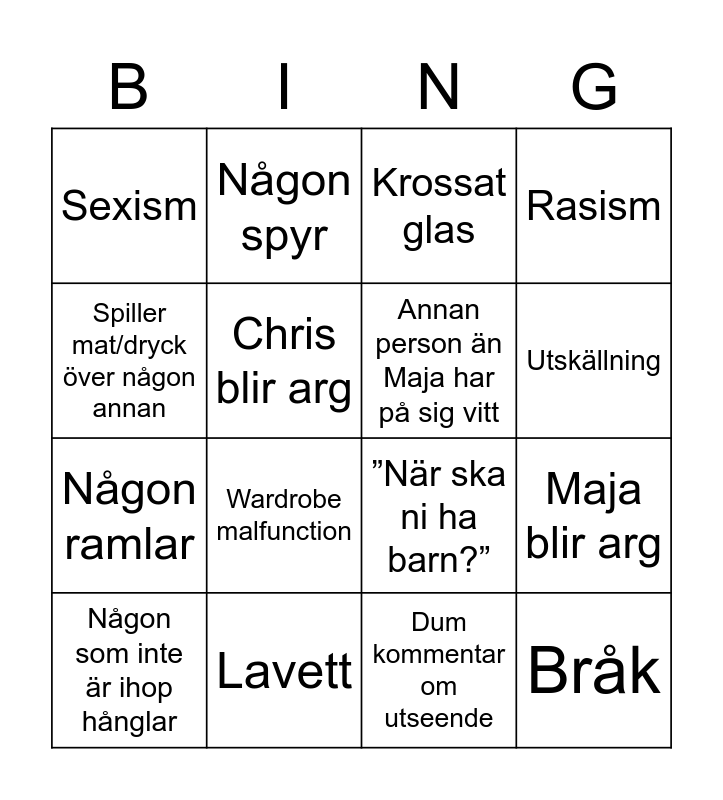 | B | I | N | G |
|---|---|---|---|
| Sexism | Någon spyr | Krossat glas | Rasism |
| Spiller mat/dryck över någon annan | Chris blir arg | Annan person än Maja har på sig vitt | Utskällning |
| Någon ramlar | Wardrobe malfunction | ”När ska ni ha barn?” | Maja blir arg |
| Någon som inte är ihop hånglar | Lavett | Dum kommentar om utseende | Bråk |